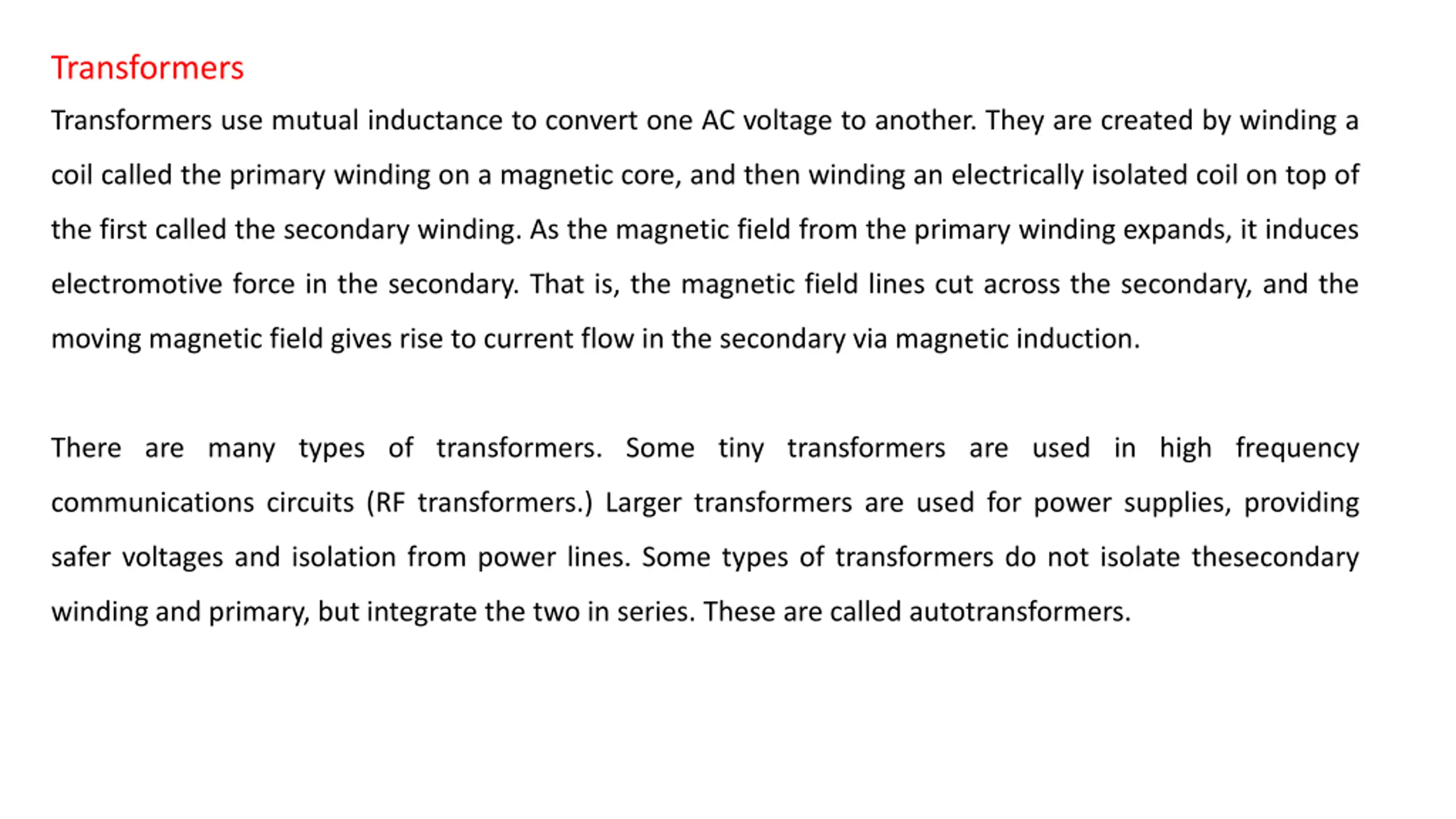 Transformers

Transformers use mutual inductance to convert one AC voltage to another. They are created by winding a coil called the primary winding on a magnetic core, and then winding an electrically isolated coil on top of the first called the secondary winding. As the magnetic field from the primary winding expands, it induces electromotive force in the secondary. That is, the magnetic field lines cut across the secondary, and the moving magnetic field gives rise to current flow in the secondary via magnetic induction.

There are many types of transformers. Some tiny transformers are used in high frequency communications circuits (RF transformers.) Larger transformers are used for power supplies, providing safer voltages and isolation from power lines. Some types of transformers do not isolate thesecondary winding and primary, but integrate the two in series. These are called autotransformers.